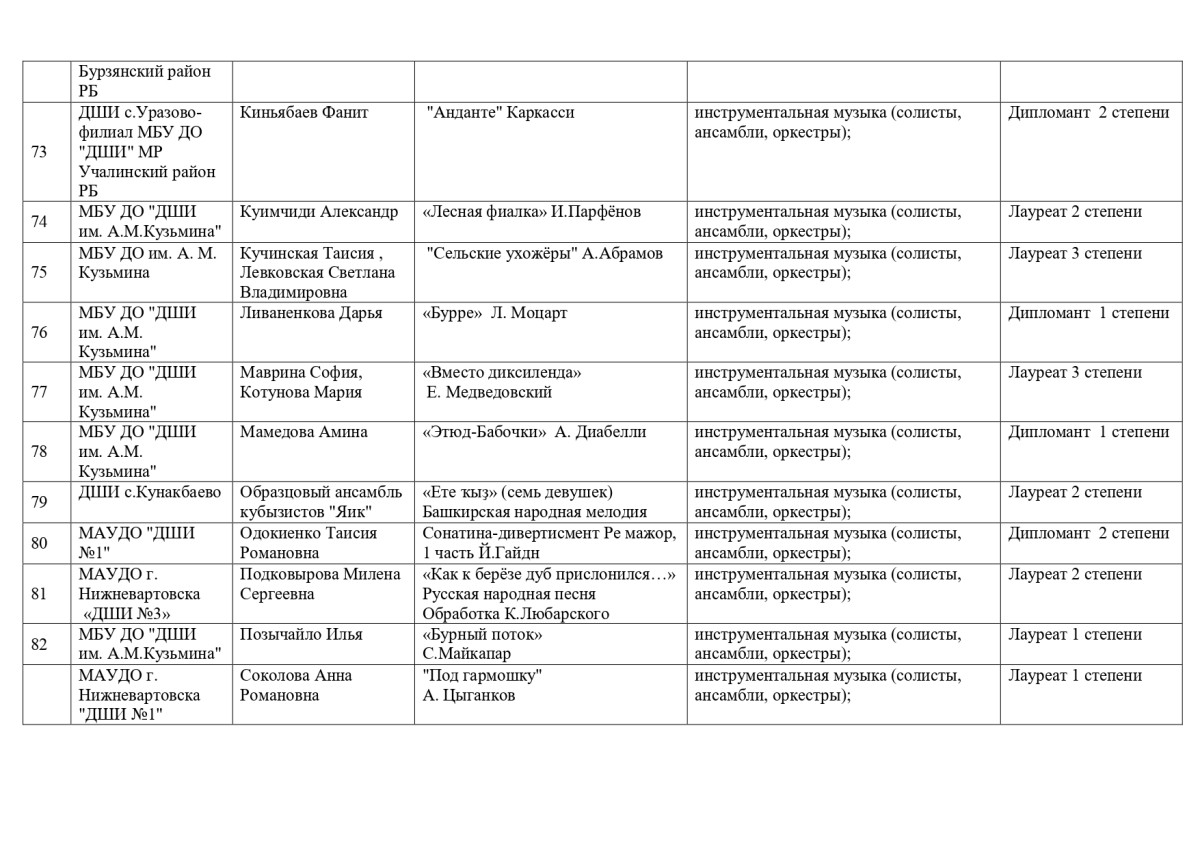 |  | Бурзянский район РБ |  |  |  |  |
|---|---|---|---|---|---|
| 73 | ДШИ с.Уразово-филиал МБУ ДО "ДШИ" МР Учалинский район РБ | Киньябаев Фанит | "Анданте" Каркасси | инструментальная музыка (солисты, ансамбли, оркестры); | Дипломант 2 степени |
| 74 | МБУ ДО "ДШИ им. А.М.Кузьмина" | Куимчиди Александр | «Лесная фиалка» И.Парфёнов | инструментальная музыка (солисты, ансамбли, оркестры); | Лауреат 2 степени |
| 75 | МБУ ДО им. А. М. Кузьмина | Кучинская Таисия , Левковская Светлана Владимировна | "Сельские ухожёры" А.Абрамов | инструментальная музыка (солисты, ансамбли, оркестры); | Лауреат 3 степени |
| 76 | МБУ ДО "ДШИ им. А.М. Кузьмина" | Ливаненкова Дарья | «Бурре» Л. Моцарт | инструментальная музыка (солисты, ансамбли, оркестры); | Дипломант 1 степени |
| 77 | МБУ ДО "ДШИ им. А.М. Кузьмина" | Маврина София, Котунова Мария | «Вместо диксиленда» Е. Медведовский | инструментальная музыка (солисты, ансамбли, оркестры); | Лауреат 3 степени |
| 78 | МБУ ДО "ДШИ им. А.М. Кузьмина" | Мамедова Амина | «Этюд-Бабочки» А. Диабелли | инструментальная музыка (солисты, ансамбли, оркестры); | Дипломант 1 степени |
| 79 | ДШИ с.Кунакбаево | Образцовый ансамбль кубызистов "Яик" | «Ете ҡыҙ» (семь девушек) Башкирская народная мелодия | инструментальная музыка (солисты, ансамбли, оркестры); | Лауреат 2 степени |
| 80 | МАУДО "ДШИ №1" | Одокиенко Таисия Романовна | Сонатина-дивертисмент Ре мажор, 1 часть Й.Гайдн | инструментальная музыка (солисты, ансамбли, оркестры); | Дипломант 2 степени |
| 81 | МАУДО г. Нижневартовска «ДШИ №3» | Подковырова Милена Сергеевна | «Как к берёзе дуб прислонился…» Русская народная песня Обработка К.Любарского | инструментальная музыка (солисты, ансамбли, оркестры); | Лауреат 2 степени |
| 82 | МБУ ДО "ДШИ им. А.М.Кузьмина" | Позычайло Илья | «Бурный поток» С.Майкапар | инструментальная музыка (солисты, ансамбли, оркестры); | Лауреат 1 степени |
|  | МАУДО г. Нижневартовска "ДШИ №1" | Соколова Анна Романовна | "Под гармошку" А. Цыганков | инструментальная музыка (солисты, ансамбли, оркестры); | Лауреат 1 степени |